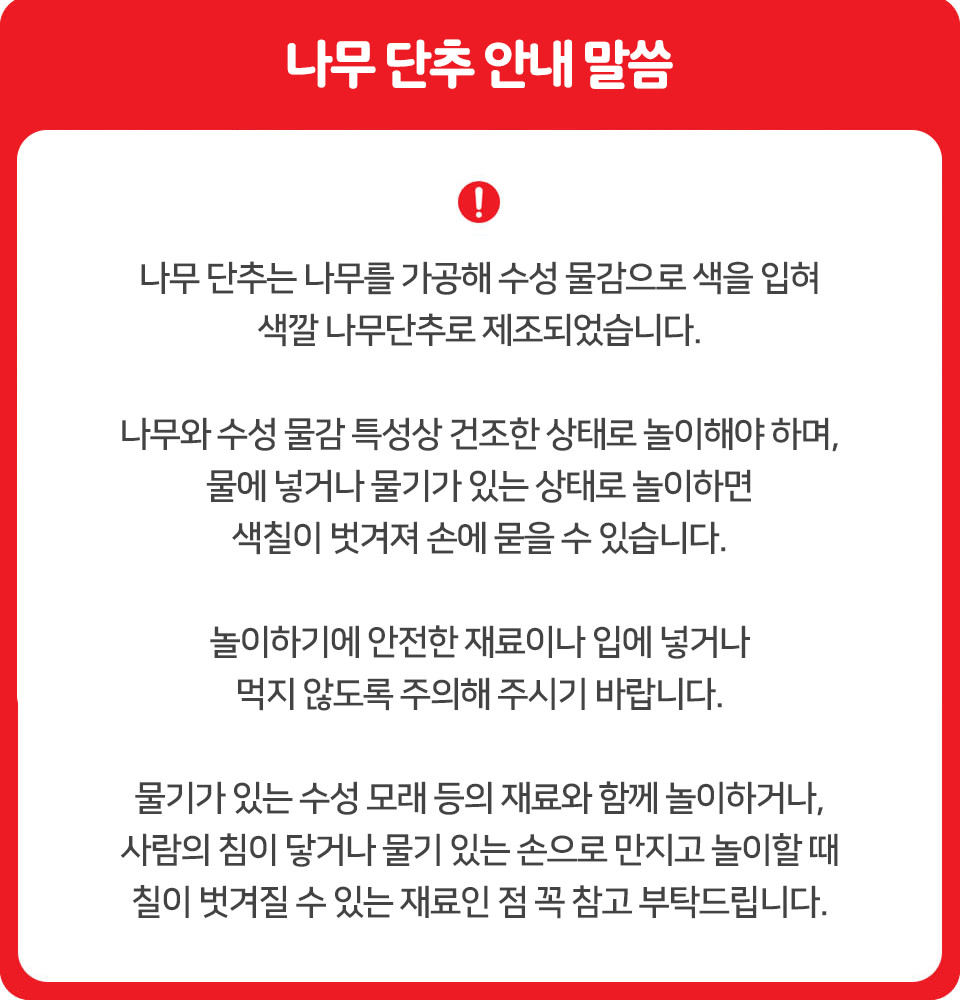 나무 단추 안내 말씀

!

나무 단추는 나무를 가공해 수성 물감으로 색을 입혀 색깔 나무단추로 제조되었습니다.

나무와 수성 물감 특성상 건조한 상태로 놀이해야 하며, 물에 넣거나 물기가 있는 상태로 놀이하면 색칠이 벗겨져 손에 묻을 수 있습니다.

놀이하기에 안전한 재료이나 입에 넣거나 먹지 않도록 주의해 주시기 바랍니다.

물기가 있는 수성 모래 등의 재료와 함께 놀이하거나, 사람의 침이 닿거나 물기 있는 손으로 만지고 놀이할 때 칠이 벗겨질 수 있는 재료인 점 꼭 참고 부탁드립니다.